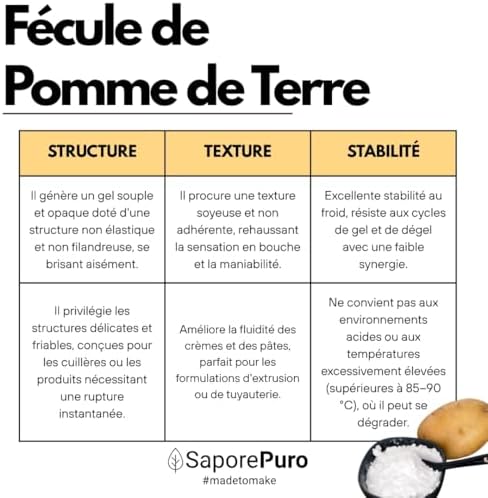 Fécule de Pomme de Terre

| STRUCTURE | TEXTURE | STABILITÉ |
|---|---|---|
| Il génère un gel souple et opaque doté d'une structure non élastique et non filandreuse, se brisant aisément. | Il procure une texture soyeuse et non adhérente, rehaussant la sensation en bouche et la maniabilité. | Excellente stabilité au froid, résiste aux cycles de gel et de dégel avec une faible synergie. |
| Il privilégie les structures délicates et friables, conçues pour les cuillères ou les produits nécessitant une rupture instantanée. | Améliore la fluidité des crèmes et des pâtes, parfait pour les formulations d'extrusion ou de tuyauterie. | Ne convient pas aux environnements acides ou aux températures excessivement élevées (supérieures à 85–90 °C), où il peut se dégrader. |

SaporePuro
#madetomake